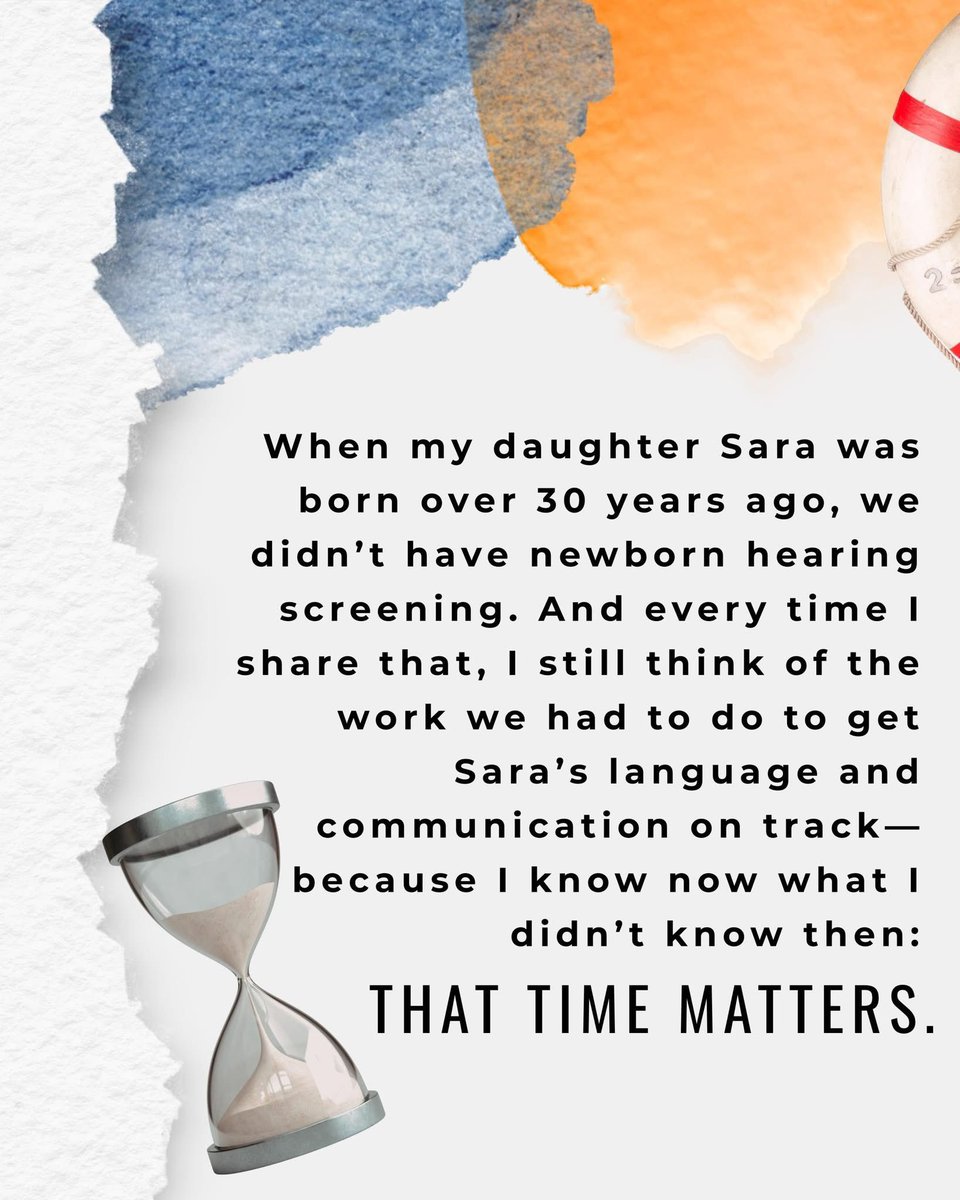 When my daughter Sara was born over 30 years ago, we didn't have newborn hearing screening. And every time I share that, I still think of the work we had to do to get Sara's language and communication on track—because I know now what I didn't know then:

THAT TIME MATTERS.